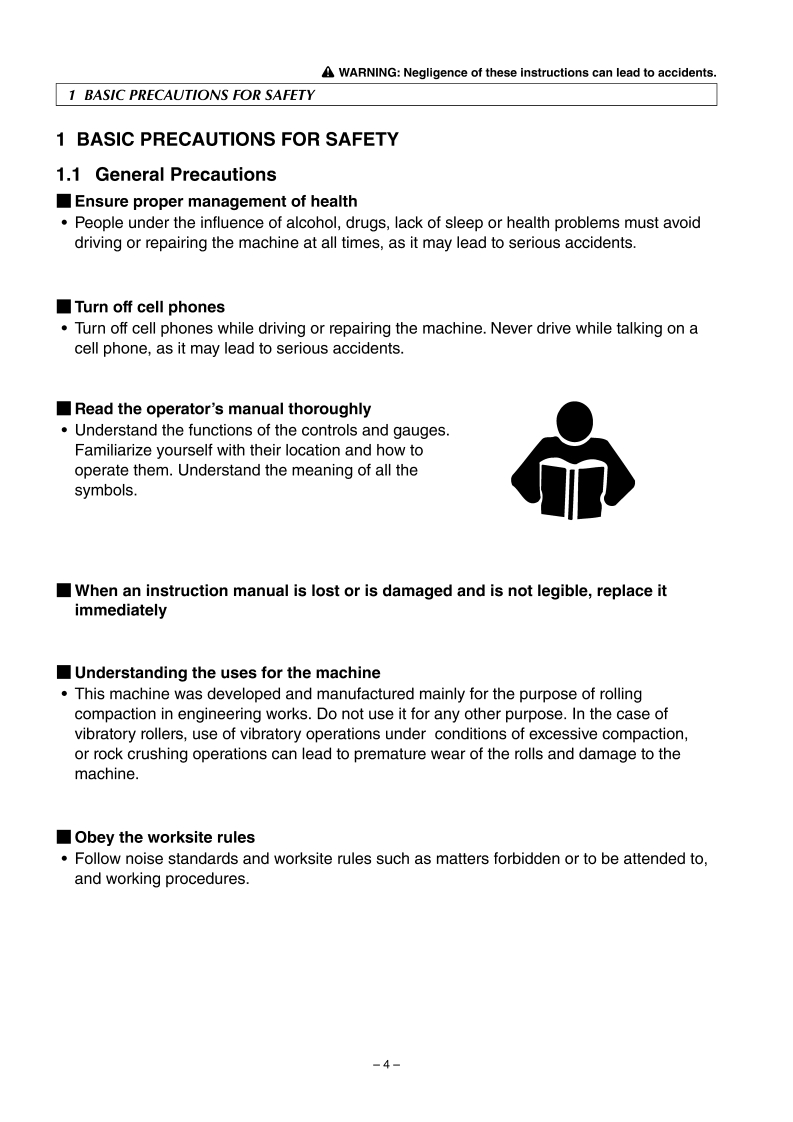 WARNING: Negligence of these instructions can lead to accidents.

1 BASIC PRECAUTIONS FOR SAFETY

1 BASIC PRECAUTIONS FOR SAFETY

1.1 General Precautions

■ Ensure proper management of health
• People under the influence of alcohol, drugs, lack of sleep or health problems must avoid driving or repairing the machine at all times, as it may lead to serious accidents.

■ Turn off cell phones
• Turn off cell phones while driving or repairing the machine. Never drive while talking on a cell phone, as it may lead to serious accidents.

■ Read the operator's manual thoroughly
• Understand the functions of the controls and gauges. Familiarize yourself with their location and how to operate them. Understand the meaning of all the symbols.

■ When an instruction manual is lost or is damaged and is not legible, replace it immediately

■ Understanding the uses for the machine
• This machine was developed and manufactured mainly for the purpose of rolling compaction in engineering works. Do not use it for any other purpose. In the case of vibratory rollers, use of vibratory operations under conditions of excessive compaction, or rock crushing operations can lead to premature wear of the rolls and damage to the machine.

■ Obey the worksite rules
• Follow noise standards and worksite rules such as matters forbidden or to be attended to, and working procedures.

– 4 –